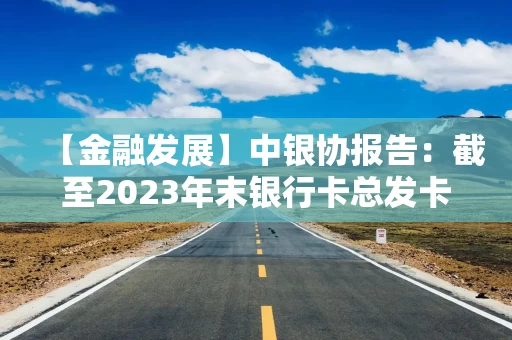 【金融发展】中银协报告：截至2023年末银行卡总发卡